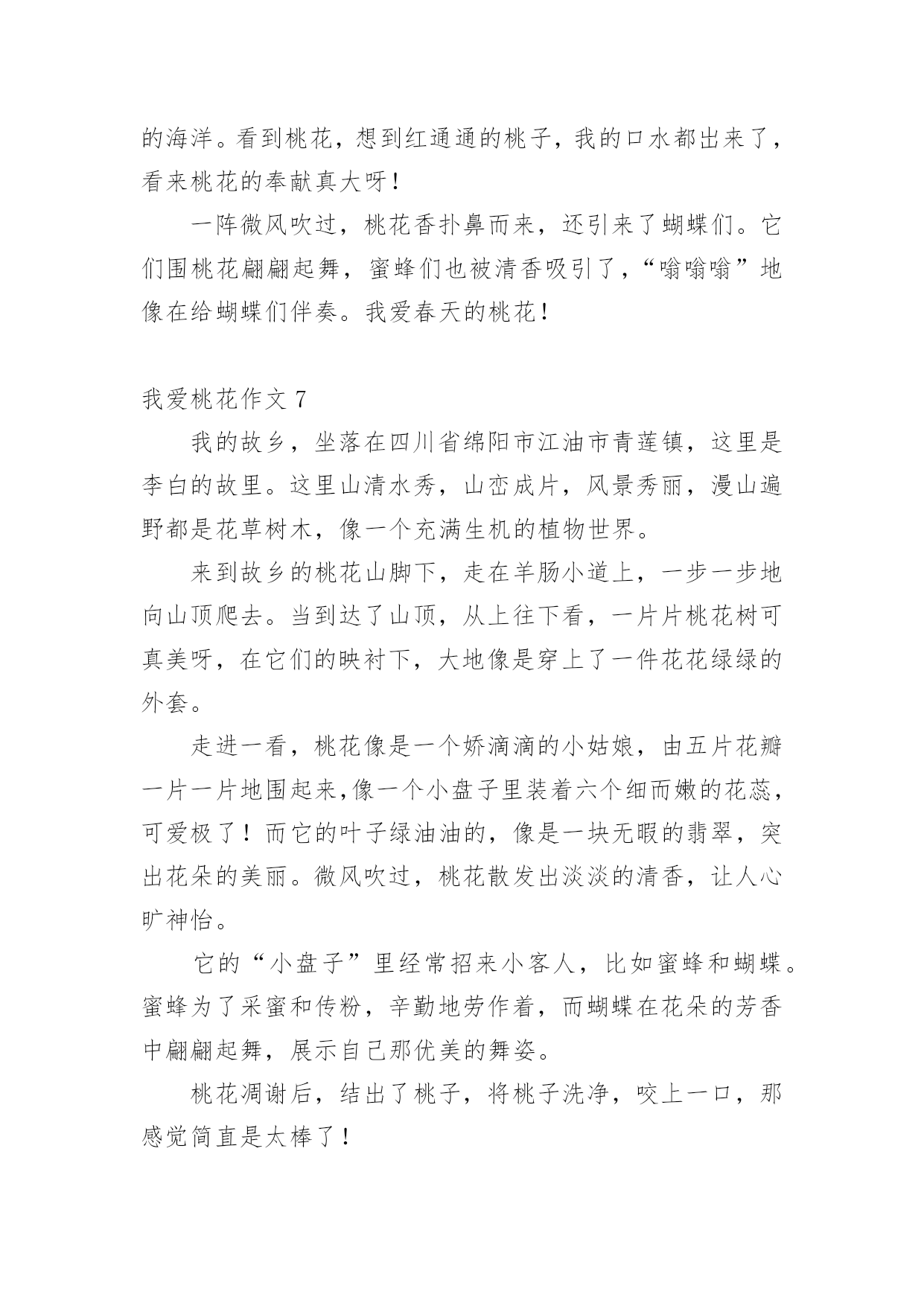 的海洋。看到桃花，想到红通通的桃子，我的口水都出来了，看来桃花的奉献真大呀！

一阵微风吹过，桃花香扑鼻而来，还引来了蝴蝶们。它们围桃花翩翩起舞，蜜蜂们也被清香吸引了，“嗡嗡嗡”地像在给蝴蝶们伴奏。我爱春天的桃花！

我爱桃花作文 7

我的故乡，坐落在四川省绵阳市江油市青莲镇，这里是李白的故里。这里山清水秀，山峦成片，风景秀丽，漫山遍野都是花草树木，像一个充满生机的植物世界。

来到故乡的桃花山脚下，走在羊肠小道上，一步一步地向山顶爬去。当到达了山顶，从上往下看，一片片桃花树可真美呀，在它们的映衬下，大地像是穿上了一件花花绿绿的外套。

走进一看，桃花像是一个娇滴滴的小姑娘，由五片花瓣一片一片地围起来,像一个小盘子里装着六个细而嫩的花蕊，可爱极了！而它的叶子绿油油的，像是一块无暇的翡翠，突出花朵的美丽。微风吹过，桃花散发出淡淡的清香，让人心旷神怡。

它的“小盘子”里经常招来小客人，比如蜜蜂和蝴蝶。蜜蜂为了采蜜和传粉，辛勤地劳作着，而蝴蝶在花朵的芳香中翩翩起舞，展示自己那优美的舞姿。

桃花凋谢后，结出了桃子，将桃子洗净，咬上一口，那感觉简直是太棒了！